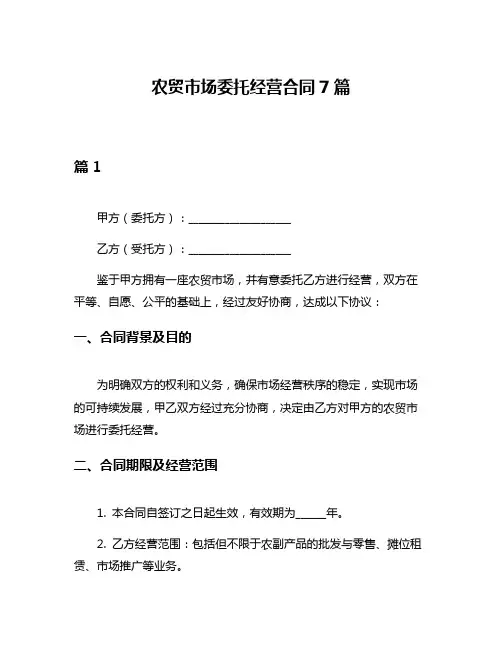 农贸市场委托经营合同 7 篇

篇 1

甲方（委托方）：__________________

乙方（受托方）：__________________

鉴于甲方拥有一座农贸市场，并有意委托乙方进行经营，双方在平等、自愿、公平的基础上，经过友好协商，达成以下协议：

一、合同背景及目的

为明确双方的权利和义务，确保市场经营秩序的稳定，实现市场的可持续发展，甲乙双方经过充分协商，决定由乙方对甲方的农贸市场进行委托经营。

二、合同期限及经营范围

1. 本合同自签订之日起生效，有效期为_____年。

2. 乙方经营范围：包括但不限于农副产品的批发与零售、摊位租赁、市场推广等业务。